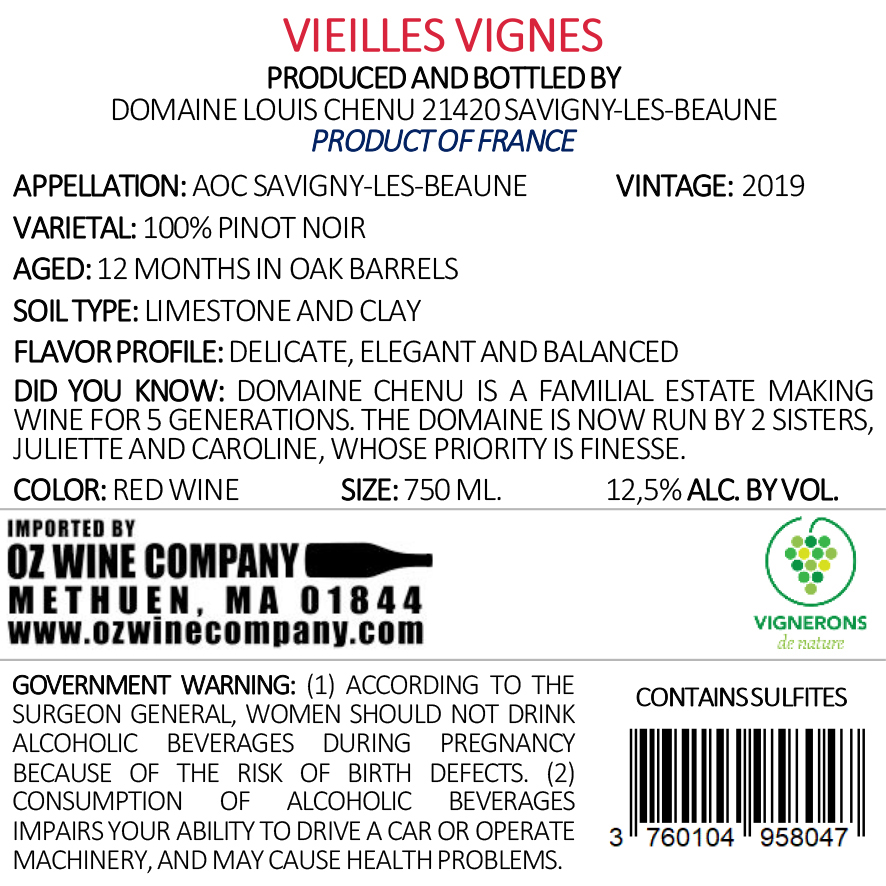 VIEILLES VIGNES
PRODUCED AND BOTTLED BY
DOMAINE LOUIS CHENU 21420 SAVIGNY-LES-BEAUNE
PRODUCT OF FRANCE

APPELLATION: AOC SAVIGNY-LES-BEAUNE VINTAGE: 2019

VARIETAL: 100% PINOT NOIR

AGED: 12 MONTHS IN OAK BARRELS

SOIL TYPE: LIMESTONE AND CLAY

FLAVOR PROFILE: DELICATE, ELEGANT AND BALANCED

DID YOU KNOW: DOMAINE CHENU IS A FAMILIAL ESTATE MAKING WINE FOR 5 GENERATIONS. THE DOMAINE IS NOW RUN BY 2 SISTERS, JULIETTE AND CAROLINE, WHOSE PRIORITY IS FINESSE.

COLOR: RED WINE SIZE: 750 ML. 12,5% ALC. BY VOL.

IMPORTED BY
OZ WINE COMPANY
METHUEN, MA 01844
www.ozwinecompany.com

VIGNERONS
de nature

GOVERNMENT WARNING: (1) ACCORDING TO THE SURGEON GENERAL, WOMEN SHOULD NOT DRINK ALCOHOLIC BEVERAGES DURING PREGNANCY BECAUSE OF THE RISK OF BIRTH DEFECTS. (2) CONSUMPTION OF ALCOHOLIC BEVERAGES IMPAIRS YOUR ABILITY TO DRIVE A CAR OR OPERATE MACHINERY, AND MAY CAUSE HEALTH PROBLEMS.

CONTAINS SULFITES

3 760104 958047